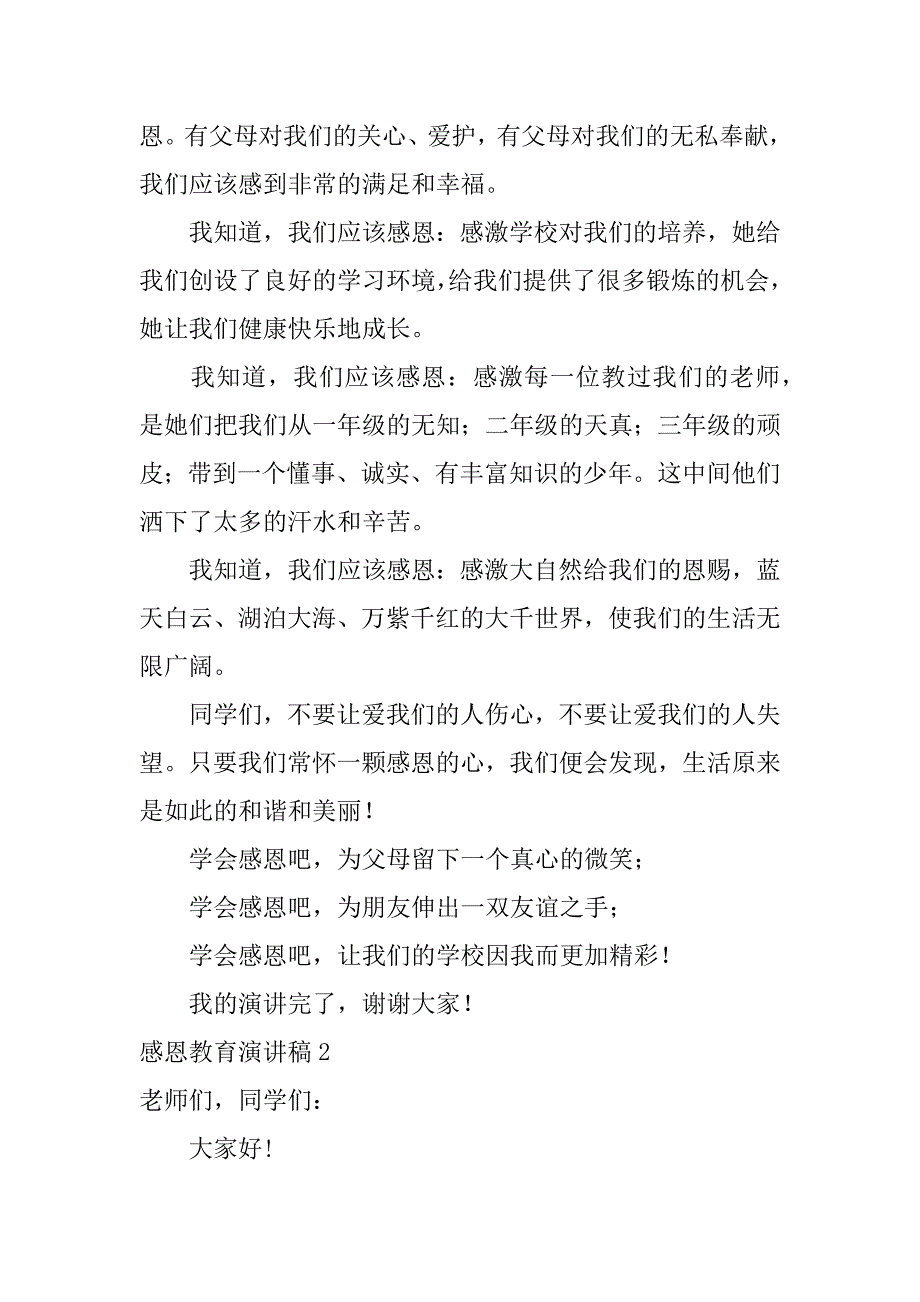 恩。有父母对我们的关心、爱护，有父母对我们的无私奉献，我们应该感到非常的满足和幸福。

我知道，我们应该感恩：感激学校对我们的培养，她给我们创设了良好的学习环境，给我们提供了很多锻炼的机会，她让我们健康快乐地成长。

我知道，我们应该感恩：感激每一位教过我们的老师，是她们把我们从一年级的无知；二年级的天真；三年级的顽皮；带到一个懂事、诚实、有丰富知识的少年。这中间他们洒下了太多的汗水和辛苦。

我知道，我们应该感恩：感激大自然给我们的恩赐，蓝天白云、湖泊大海、万紫千红的大千世界，使我们的生活无限广阔。

同学们，不要让爱我们的人伤心，不要让爱我们的人失望。只要我们常怀一颗感恩的心，我们便会发现，生活原来是如此的和谐和美丽！

学会感恩吧，为父母留下一个真心的微笑；

学会感恩吧，为朋友伸出一双友谊之手；

学会感恩吧，让我们的学校因我而更加精彩！

我的演讲完了，谢谢大家！

感恩教育演讲稿 2

老师们，同学们：

大家好！